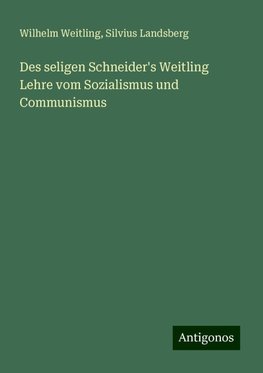 Wilhelm Weitling, Silvius Landsberg

Des seligen Schneider's Weitling Lehre vom Sozialismus und Communismus

Antigonos